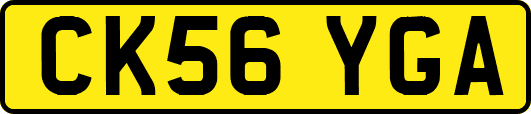 CK56 YGA